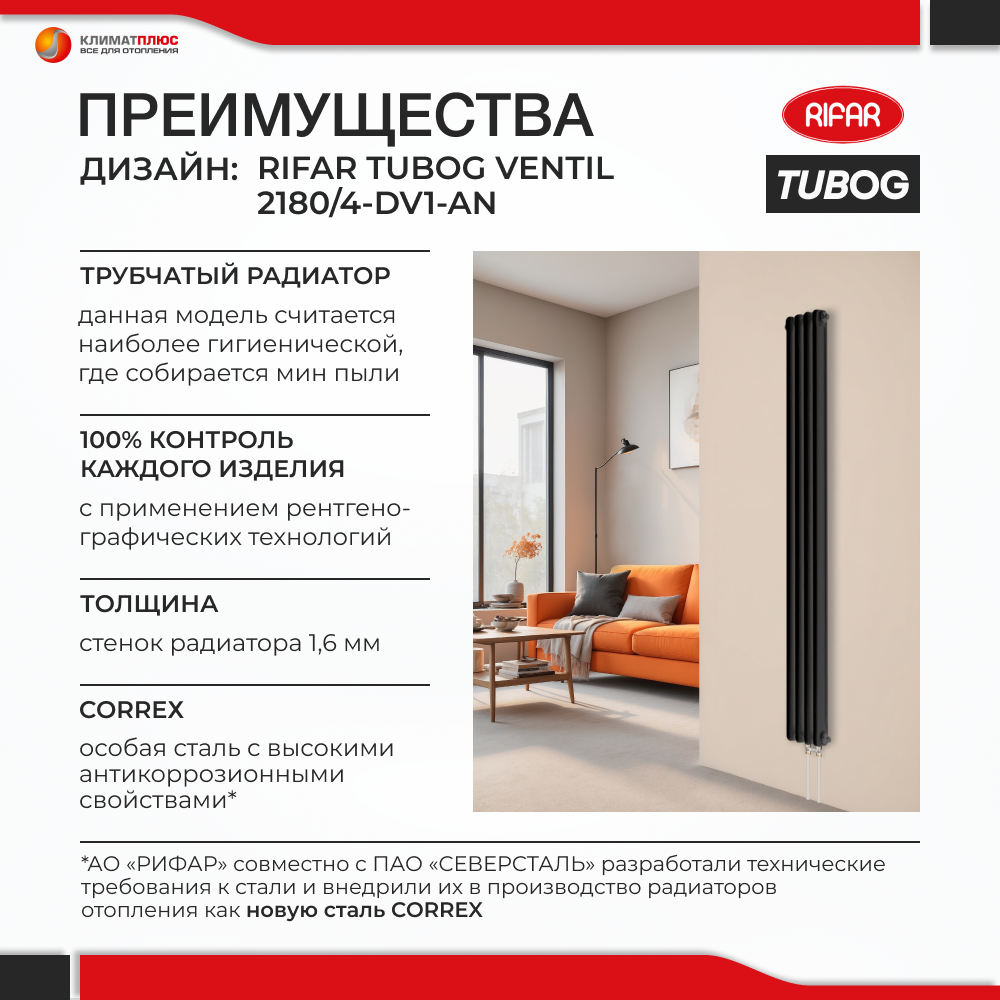 КЛИМАТПЛЮС
ВСЕ ДЛЯ ОТОПЛЕНИЯ

ПРЕИМУЩЕСТВА
ДИЗАЙН: RIFAR TUBOG VENTIL 2180/4-DV1-AN

RIFAR
TUBOG

ТРУБЧАТЫЙ РАДИАТОР
данная модель считается наиболее гигиенической, где собирается мин пыли

100% КОНТРОЛЬ КАЖДОГО ИЗДЕЛИЯ
с применением рентгенографических технологий

ТОЛЩИНА
стенок радиатора 1,6 мм

CORREX
особая сталь с высокими антикоррозионными свойствами*

*АО «РИФАР» совместно с ПАО «СЕВЕРСТАЛЬ» разработали технические требования к стали и внедрили их в производство радиаторов отопления как новую сталь CORREX